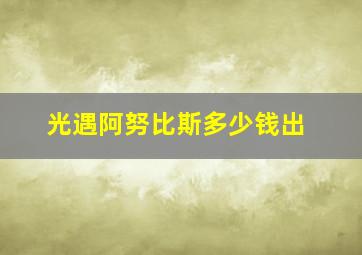 光遇阿努比斯多少钱出